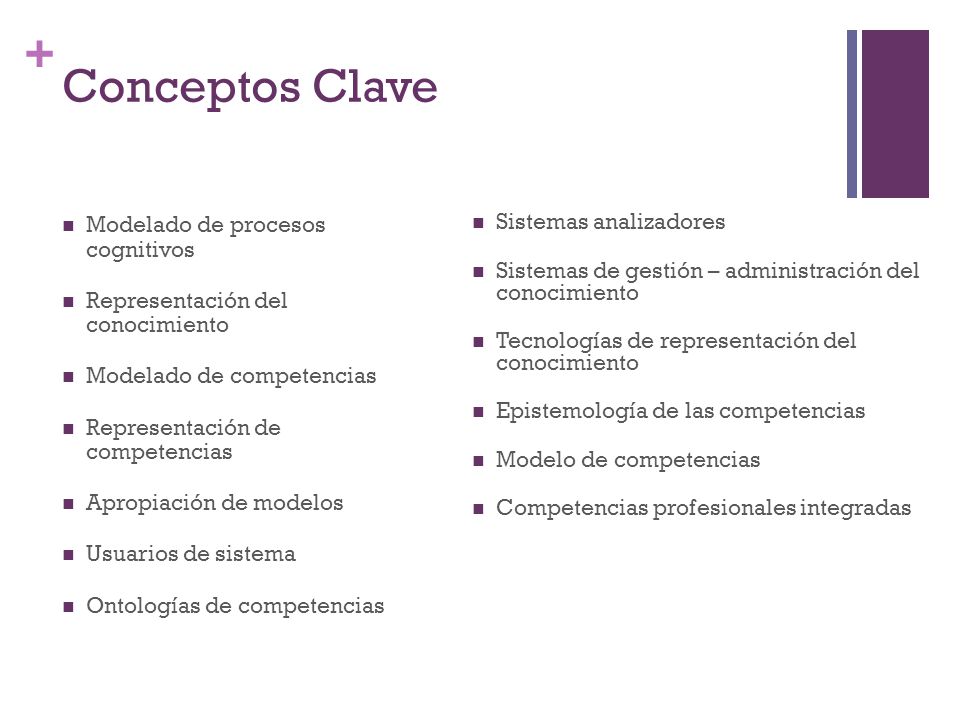 +
Conceptos Clave

- Modelado de procesos cognitivos
- Representación del conocimiento
- Modelado de competencias
- Representación de competencias
- Apropiación de modelos
- Usuarios de sistema
- Ontologías de competencias

- Sistemas analizadores
- Sistemas de gestión – administración del conocimiento
- Tecnologías de representación del conocimiento
- Epistemología de las competencias
- Modelo de competencias
- Competencias profesionales integradas